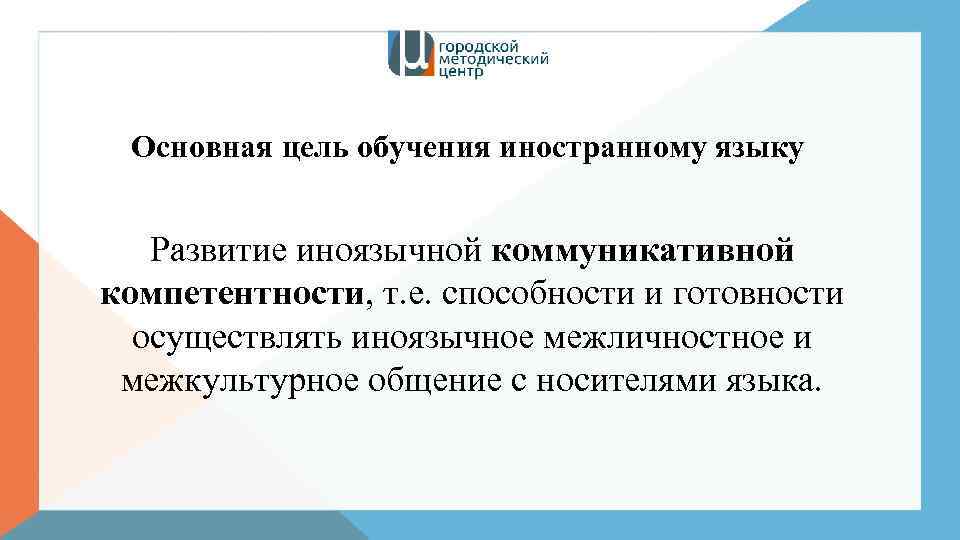 городской методический центр

Основная цель обучения иностранному языку

Развитие иноязычной коммуникативной компетентности, т.е. способности и готовности осуществлять иноязычное межличностное и межкультурное общение с носителями языка.